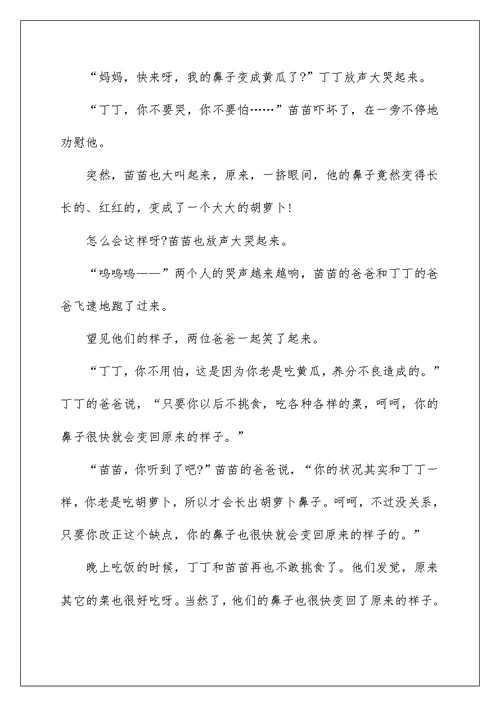 “妈妈，快来呀，我的鼻子变成黄瓜了?”丁丁放声大哭起来。

“丁丁，你不要哭，你不要怕……”苗苗吓坏了，在一旁不停地劝慰他。

突然，苗苗也大叫起来，原来，一挤眼间，他的鼻子竟然变得长长的、红红的，变成了一个大大的胡萝卜!

怎么会这样呀?苗苗也放声大哭起来。

“呜呜呜——”两个人的哭声越来越响，苗苗的爸爸和丁丁的爸爸飞速地跑了过来。

望见他们的样子，两位爸爸一起笑了起来。

“丁丁，你不用怕，这是因为你老是吃黄瓜，养分不良造成的。”丁丁的爸爸说，“只要你以后不挑食，吃各种各样的菜，呵呵，你的鼻子很快就会变回原来的样子。”

“苗苗，你听到了吧?”苗苗的爸爸说，“你的状况其实和丁丁一样，你老是吃胡萝卜，所以才会长出胡萝卜鼻子。呵呵，不过没关系，只要你改正这个缺点，你的鼻子也很快就会变回原来的样子的。”

晚上吃饭的时候，丁丁和苗苗再也不敢挑食了。他们发觉，原来其它的菜也很好吃呀。当然了，他们的鼻子也很快变回了原来的样子。